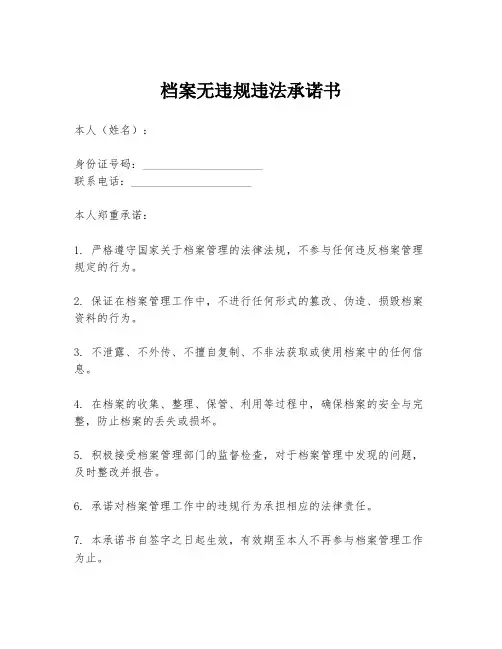 档案无违规违法承诺书

本人（姓名）：

身份证号码：____________________
联系电话：____________________

本人郑重承诺：

1. 严格遵守国家关于档案管理的法律法规，不参与任何违反档案管理规定的行为。

2. 保证在档案管理工作中，不进行任何形式的篡改、伪造、损毁档案资料的行为。

3. 不泄露、不外传、不擅自复制、不非法获取或使用档案中的任何信息。

4. 在档案的收集、整理、保管、利用等过程中，确保档案的安全与完整，防止档案的丢失或损坏。

5. 积极接受档案管理部门的监督检查，对于档案管理中发现的问题，及时整改并报告。

6. 承诺对档案管理工作中的违规行为承担相应的法律责任。

7. 本承诺书自签字之日起生效，有效期至本人不再参与档案管理工作为止。